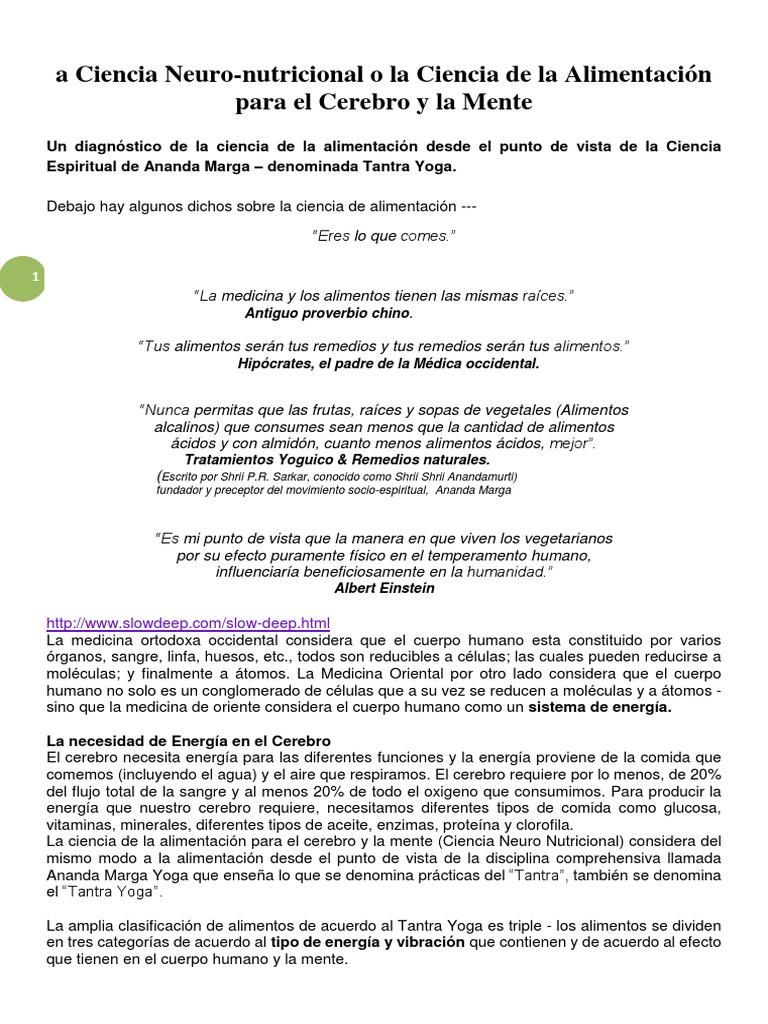 a Ciencia Neuro-nutricional o la Ciencia de la Alimentación para el Cerebro y la Mente

Un diagnóstico de la ciencia de la alimentación desde el punto de vista de la Ciencia Espiritual de Ananda Marga – denominada Tantra Yoga.

Debajo hay algunos dichos sobre la ciencia de alimentación ---

"Eres lo que comes."

1

"La medicina y los alimentos tienen las mismas raíces."
Antiguo proverbio chino.

"Tus alimentos serán tus remedios y tus remedios serán tus alimentos."
Hipócrates, el padre de la Médica occidental.

"Nunca permitas que las frutas, raíces y sopas de vegetales (Alimentos alcalinos) que consumes sean menos que la cantidad de alimentos ácidos y con almidón, cuanto menos alimentos ácidos, mejor".
Tratamientos Yoguico & Remedios naturales.
(Escrito por Shrii P.R. Sarkar, conocido como Shrii Shrii Anandamurti)
fundador y preceptor del movimiento socio-espiritual, Ananda Marga

"Es mi punto de vista que la manera en que viven los vegetarianos por su efecto puramente físico en el temperamento humano, influenciaría beneficiosamente en la humanidad."
Albert Einstein

http://www.slowdeep.com/slow-deep.html
La medicina ortodoxa occidental considera que el cuerpo humano esta constituido por varios órganos, sangre, linfa, huesos, etc., todos son reducibles a células; las cuales pueden reducirse a moléculas; y finalmente a átomos. La Medicina Oriental por otro lado considera que el cuerpo humano no solo es un conglomerado de células que a su vez se reducen a moléculas y a átomos - sino que la medicina de oriente considera el cuerpo humano como un sistema de energía.

La necesidad de Energía en el Cerebro
El cerebro necesita energía para las diferentes funciones y la energía proviene de la comida que comemos (incluyendo el agua) y el aire que respiramos. El cerebro requiere por lo menos, de 20% del flujo total de la sangre y al menos 20% de todo el oxigeno que consumimos. Para producir la energía que nuestro cerebro requiere, necesitamos diferentes tipos de comida como glucosa, vitaminas, minerales, diferentes tipos de aceite, enzimas, proteína y clorofila.
La ciencia de la alimentación para el cerebro y la mente (Ciencia Neuro Nutricional) considera del mismo modo a la alimentación desde el punto de vista de la disciplina comprehensiva llamada Ananda Marga Yoga que enseña lo que se denomina prácticas del "Tantra", también se denomina el "Tantra Yoga".

La amplia clasificación de alimentos de acuerdo al Tantra Yoga es triple - los alimentos se dividen en tres categorías de acuerdo al tipo de energía y vibración que contienen y de acuerdo al efecto que tienen en el cuerpo humano y la mente.